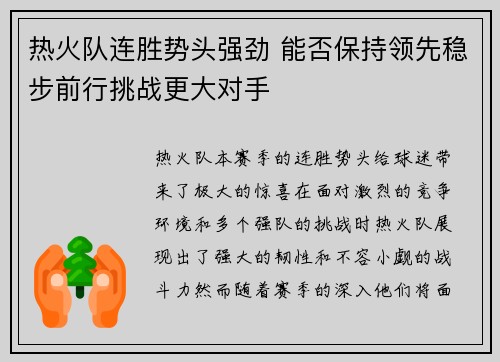 热火队连胜势头强劲 能否保持领先稳步前行挑战更大对手

热火队本赛季的连胜势头给球迷带来了极大的惊喜在面对激烈的竞争环境和多个强队的挑战时热火队展现出了强大的韧性和不容小觑的战斗力然而随着赛季的深入他们将面